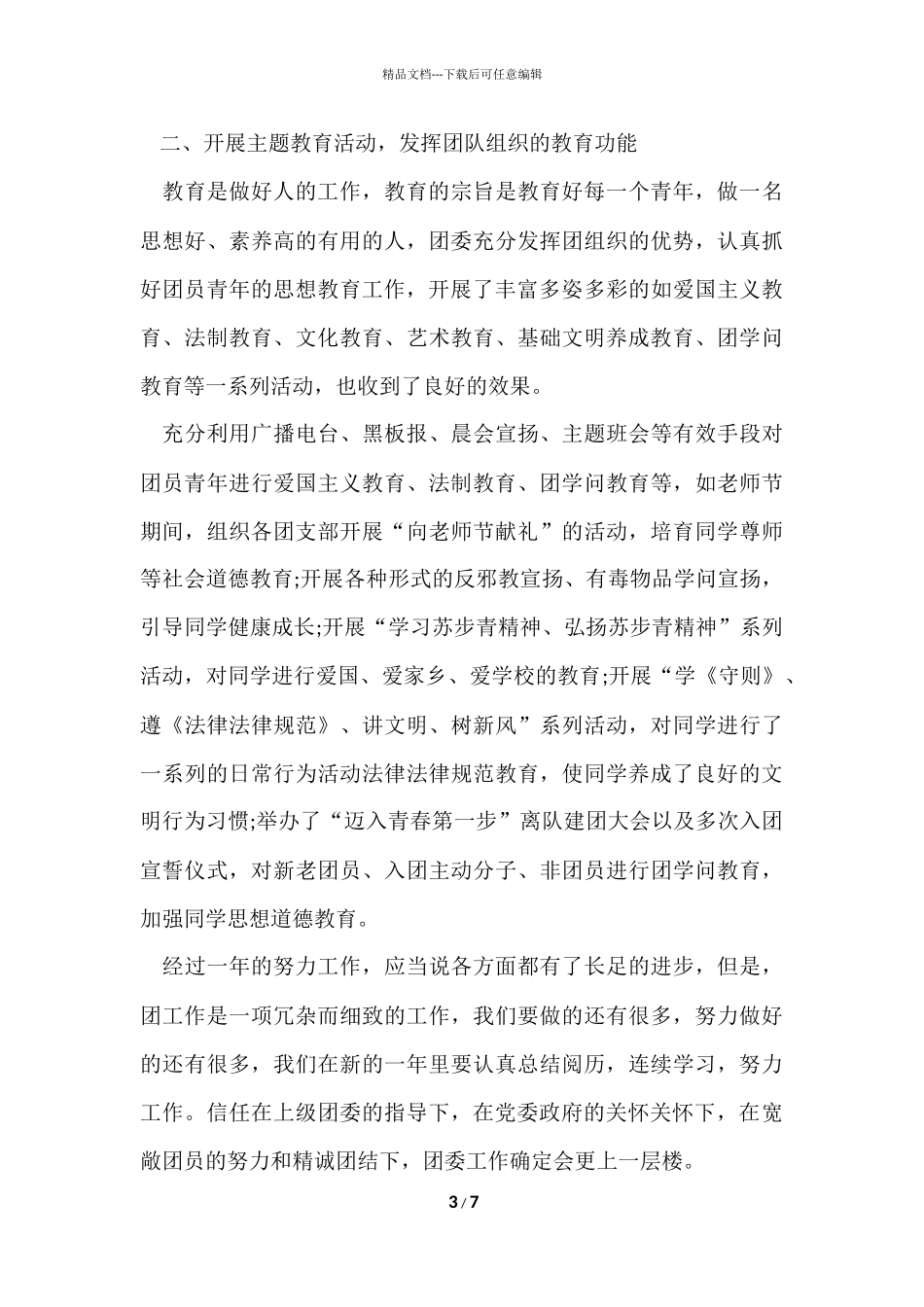 精品文档---下载后可任意编辑

二、开展主题教育活动，发挥团队组织的教育功能

教育是做好人的工作，教育的宗旨是教育好每一个青年，做一名思想好、素养高的有用的人，团委充分发挥团组织的优势，认真抓好团员青年的思想教育工作，开展了丰富多姿多彩的如爱国主义教育、法制教育、文化教育、艺术教育、基础文明养成教育、团学问教育等一系列活动，也收到了良好的效果。

充分利用广播电台、黑板报、晨会宣扬、主题班会等有效手段对团员青年进行爱国主义教育、法制教育、团学问教育等，如老师节期间，组织各团支部开展“向老师节献礼”的活动，培育同学尊师等社会道德教育;开展各种形式的反邪教宣扬、有毒物品学问宣扬，引导同学健康成长;开展“学习苏步青精神、弘扬苏步青精神”系列活动，对同学进行爱国、爱家乡、爱学校的教育;开展“学《守则》、遵《法律法律规范》、讲文明、树新风”系列活动，对同学进行了一系列的日常行为活动法律法律规范教育，使同学养成了良好的文明行为习惯;举办了“迈入青春第一步”离队建团大会以及多次入团宣誓仪式，对新老团员、入团主动分子、非团员进行团学问教育，加强同学思想道德教育。

经过一年的努力工作，应当说各方面都有了长足的进步，但是，团工作是一项冗杂而细致的工作，我们要做的还有很多，努力做好的还有很多，我们在新的一年里要认真总结阅历，连续学习，努力工作。信任在上级团委的指导下，在党委政府的关怀关怀下，在宽敞团员的努力和精诚团结下，团委工作确定会更上一层楼。

3 / 7